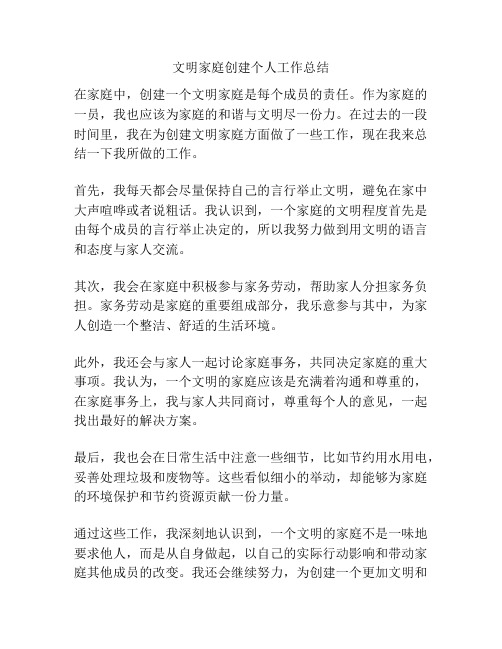 文明家庭创建个人工作总结

在家庭中，创建一个文明家庭是每个成员的责任。作为家庭的一员，我也应该为家庭的和谐与文明尽一份力。在过去的一段时间里，我在为创建文明家庭方面做了一些工作，现在我来总结一下我所做的工作。

首先，我每天都会尽量保持自己的言行举止文明，避免在家中大声喧哗或者说粗话。我认识到，一个家庭的文明程度首先是由每个成员的言行举止决定的，所以我努力做到用文明的语言和态度与家人交流。

其次，我会在家庭中积极参与家务劳动，帮助家人分担家务负担。家务劳动是家庭的重要组成部分，我乐意参与其中，为家人创造一个整洁、舒适的生活环境。

此外，我还会与家人一起讨论家庭事务，共同决定家庭的重大事项。我认为，一个文明的家庭应该是充满着沟通和尊重的，在家庭事务上，我与家人共同商讨，尊重每个人的意见，一起找出最好的解决方案。

最后，我也会在日常生活中注意一些细节，比如节约用水用电，妥善处理垃圾和废物等。这些看似细小的举动，却能够为家庭的环境保护和节约资源贡献一份力量。

通过这些工作，我深刻地认识到，一个文明的家庭不是一味地要求他人，而是从自身做起，以自己的实际行动影响和带动家庭其他成员的改变。我还会继续努力，为创建一个更加文明和